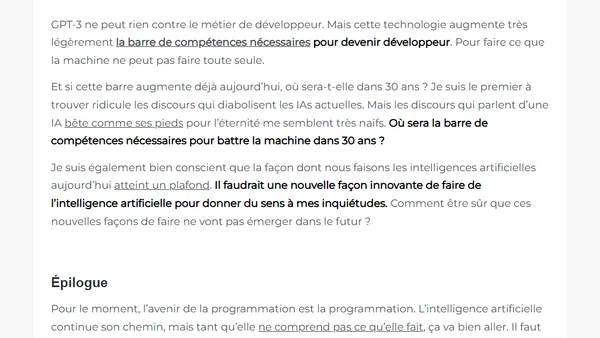 GPT-3 ne peut rien contre le métier de développeur. Mais cette technologie augmente très légèrement la barre de compétences nécessaires pour devenir développeur. Pour faire ce que la machine ne peut pas faire toute seule.

Et si cette barre augmente déjà aujourd'hui, où sera-t-elle dans 30 ans ? Je suis le premier à trouver ridicule les discours qui diabolisent les IAs actuelles. Mais les discours qui parlent d'une IA bête comme ses pieds pour l'éternité me semblent très naïfs. Où sera la barre de compétences nécessaires pour battre la machine dans 30 ans ?

Je suis également bien conscient que la façon dont nous faisons les intelligences artificielles aujourd'hui atteint un plafond. Il faudrait une nouvelle façon innovante de faire de l'intelligence artificielle pour donner du sens à mes inquiétudes. Comment être sûr que ces nouvelles façons de faire ne vont pas émerger dans le futur ?

Épilogue

Pour le moment, l'avenir de la programmation est la programmation. L'intelligence artificielle continue son chemin, mais tant qu'elle ne comprend pas ce qu'elle fait, ça va bien aller. Il faut